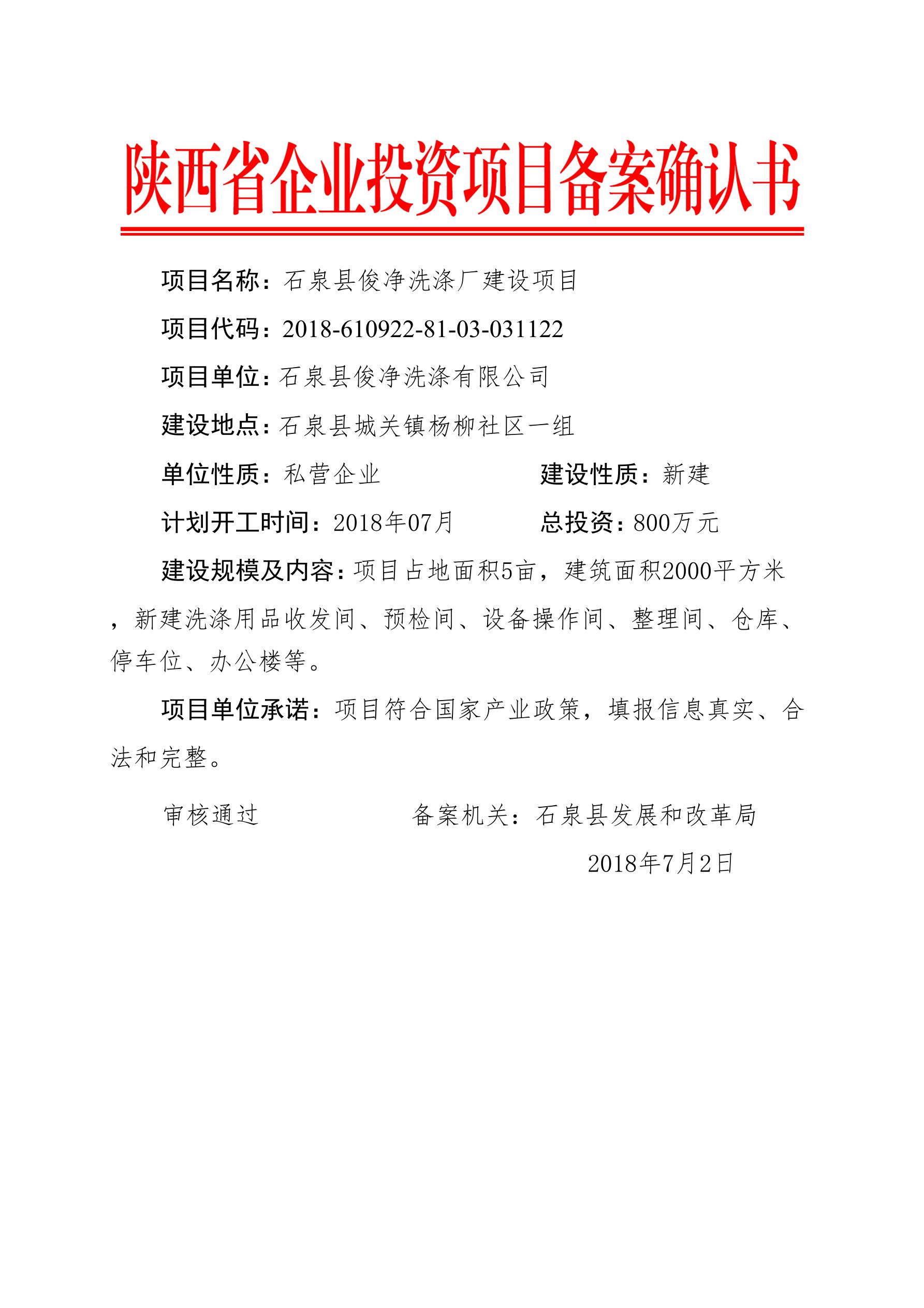 陕西省企业投资项目备案确认书

项目名称：石泉县俊净洗涤厂建设项目

项目代码：2018-610922-81-03-031122

项目单位：石泉县俊净洗涤有限公司

建设地点：石泉县城关镇杨柳社区一组

单位性质：私营企业

建设性质：新建

计划开工时间：2018年07月

总投资：800万元

建设规模及内容：项目占地面积5亩，建筑面积2000平方米，新建洗涤用品收发间、预检间、设备操作间、整理间、仓库、停车位、办公楼等。

项目单位承诺：项目符合国家产业政策，填报信息真实、合法和完整。

审核通过

备案机关：石泉县发展和改革局

2018年7月2日